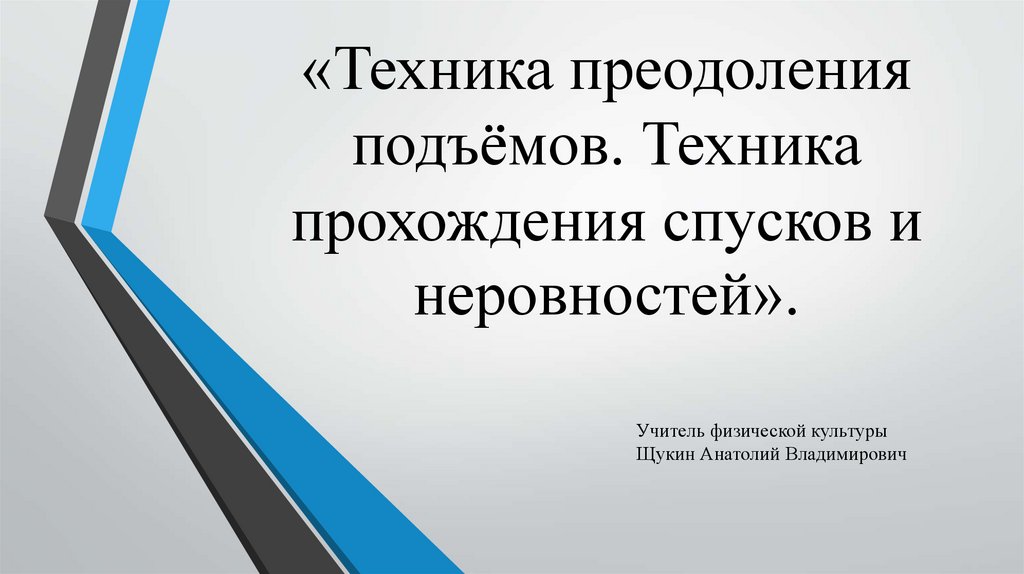 «Техника преодоления подъёмов. Техника прохождения спусков и неровностей».

Учитель физической культуры
Щукин Анатолий Владимирович